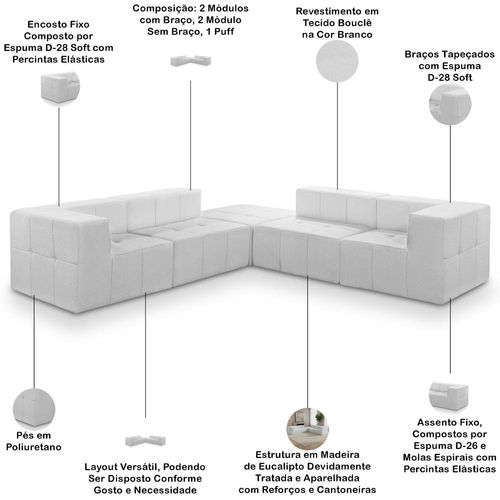 Encosto Fixo Composto por Espuma D-28 Soft com Percintas Elásticas

Composição: 2 Módulos com Braço, 2 Módulo Sem Braço, 1 Puff

Revestimento em Tecido Bouclê na Cor Branco

Braços Tapeçados com Espuma D-28 Soft

Pés em Poliuretano

Layout Versátil, Podendo Ser Disposto Conforme Gosto e Necessidade

Estrutura em Madeira de Eucalipto Devidamente Tratada e Aparelhada com Reforços e Cantoneiras

Assento Fixo, Compostos por Espuma D-26 e Molas Espirais com Percintas Elásticas